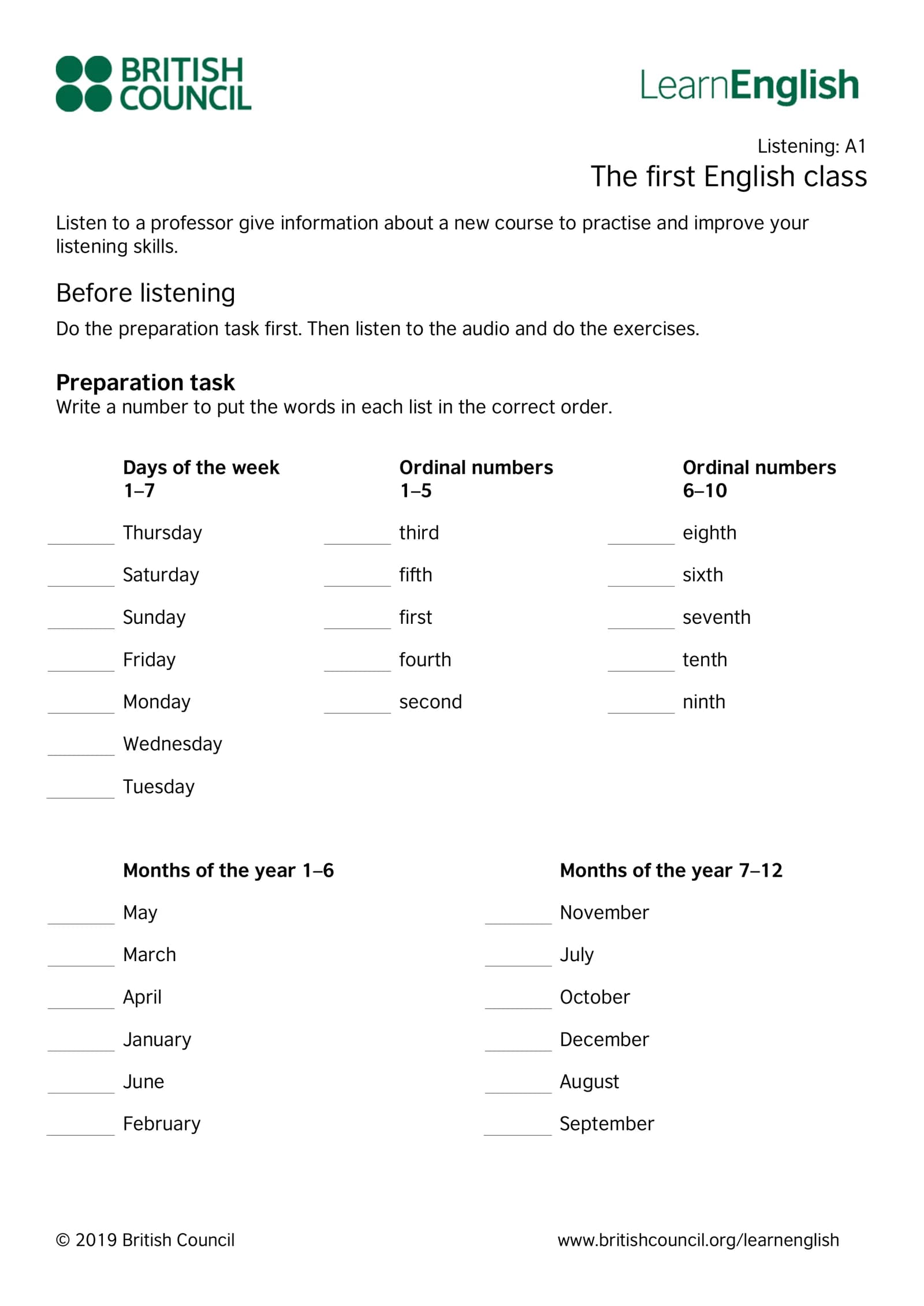 BRITISH
COUNCIL

LearnEnglish

Listening: A1
The first English class

Listen to a professor give information about a new course to practise and improve your listening skills.

Before listening

Do the preparation task first. Then listen to the audio and do the exercises.

Preparation task
Write a number to put the words in each list in the correct order.

Days of the week
1–7

____ Thursday
____ Saturday
____ Sunday
____ Friday
____ Monday
____ Wednesday
____ Tuesday

Ordinal numbers
1–5

____ third
____ fifth
____ first
____ fourth
____ second

Ordinal numbers
6–10

____ eighth
____ sixth
____ seventh
____ tenth
____ ninth

Months of the year 1–6

____ May
____ March
____ April
____ January
____ June
____ February

Months of the year 7–12

____ November
____ July
____ October
____ December
____ August
____ September

© 2019 British Council

www.britishcouncil.org/learnenglish